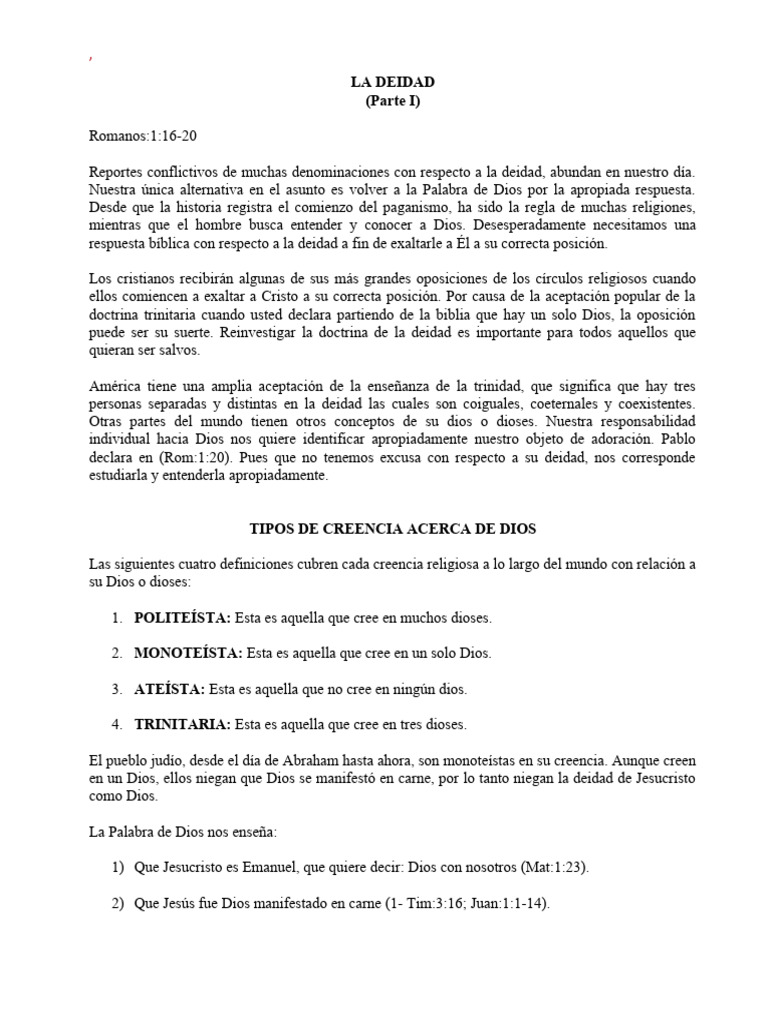 ,

LA DEIDAD
(Parte I)

Romanos:1:16-20

Reportes conflictivos de muchas denominaciones con respecto a la deidad, abundan en nuestro día. Nuestra única alternativa en el asunto es volver a la Palabra de Dios por la apropiada respuesta. Desde que la historia registra el comienzo del paganismo, ha sido la regla de muchas religiones, mientras que el hombre busca entender y conocer a Dios. Desesperadamente necesitamos una respuesta bíblica con respecto a la deidad a fin de exaltarle a Él a su correcta posición.

Los cristianos recibirán algunas de sus más grandes oposiciones de los círculos religiosos cuando ellos comiencen a exaltar a Cristo a su correcta posición. Por causa de la aceptación popular de la doctrina trinitaria cuando usted declara partiendo de la biblia que hay un solo Dios, la oposición puede ser su suerte. Reinvestigar la doctrina de la deidad es importante para todos aquellos que quieran ser salvos.

América tiene una amplia aceptación de la enseñanza de la trinidad, que significa que hay tres personas separadas y distintas en la deidad las cuales son coiguales, coeternales y coexistentes. Otras partes del mundo tienen otros conceptos de su dios o dioses. Nuestra responsabilidad individual hacia Dios nos quiere identificar apropiadamente nuestro objeto de adoración. Pablo declara en (Rom:1:20). Pues que no tenemos excusa con respecto a su deidad, nos corresponde estudiarla y entenderla apropiadamente.

TIPOS DE CREENCIA ACERCA DE DIOS

Las siguientes cuatro definiciones cubren cada creencia religiosa a lo largo del mundo con relación a su Dios o dioses:

1. POLITEÍSTA: Esta es aquella que cree en muchos dioses.

2. MONOTEÍSTA: Esta es aquella que cree en un solo Dios.

3. ATEÍSTA: Esta es aquella que no cree en ningún dios.

4. TRINITARIA: Esta es aquella que cree en tres dioses.

El pueblo judío, desde el día de Abraham hasta ahora, son monoteístas en su creencia. Aunque creen en un Dios, ellos niegan que Dios se manifestó en carne, por lo tanto niegan la deidad de Jesucristo como Dios.

La Palabra de Dios nos enseña:

1) Que Jesucristo es Emanuel, que quiere decir: Dios con nosotros (Mat:1:23).

2) Que Jesús fue Dios manifestado en carne (1- Tim:3:16; Juan:1:1-14).